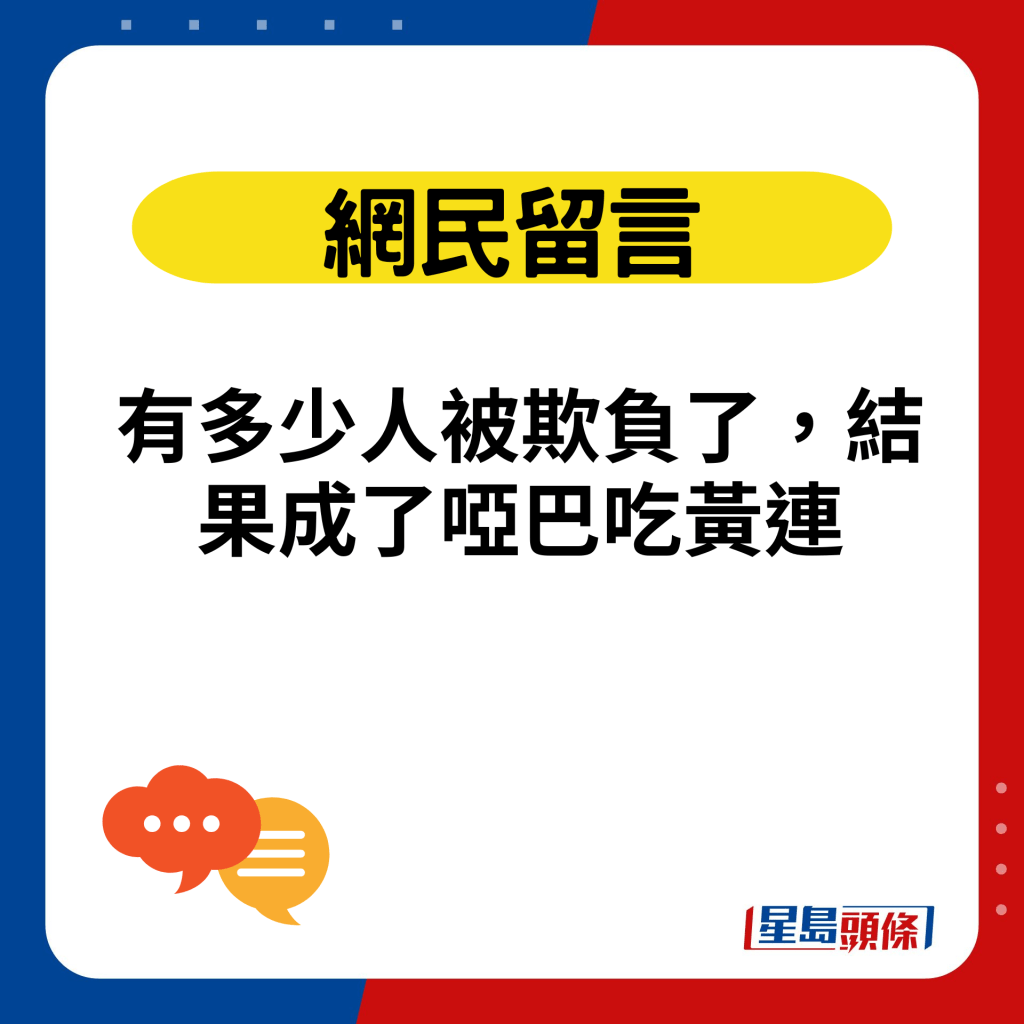 網民留言

有多少人被欺負了，結果成了啞巴吃黃連

星島頭條